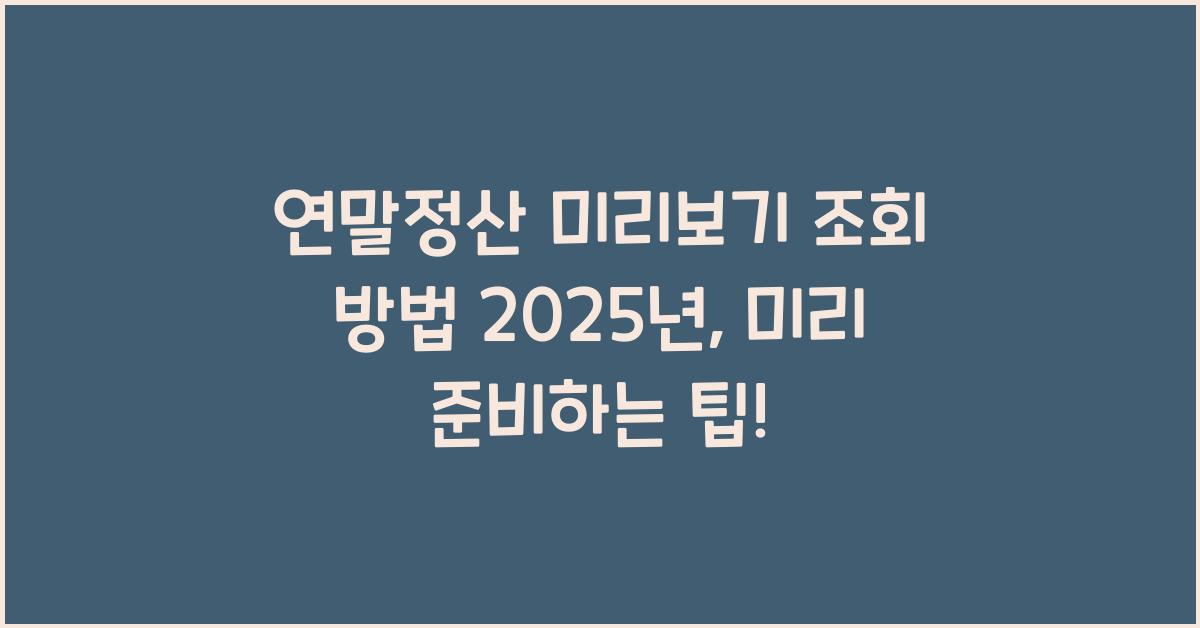 연말정산 미리보기 조회 방법 2025년, 미리 준비하는 팁!